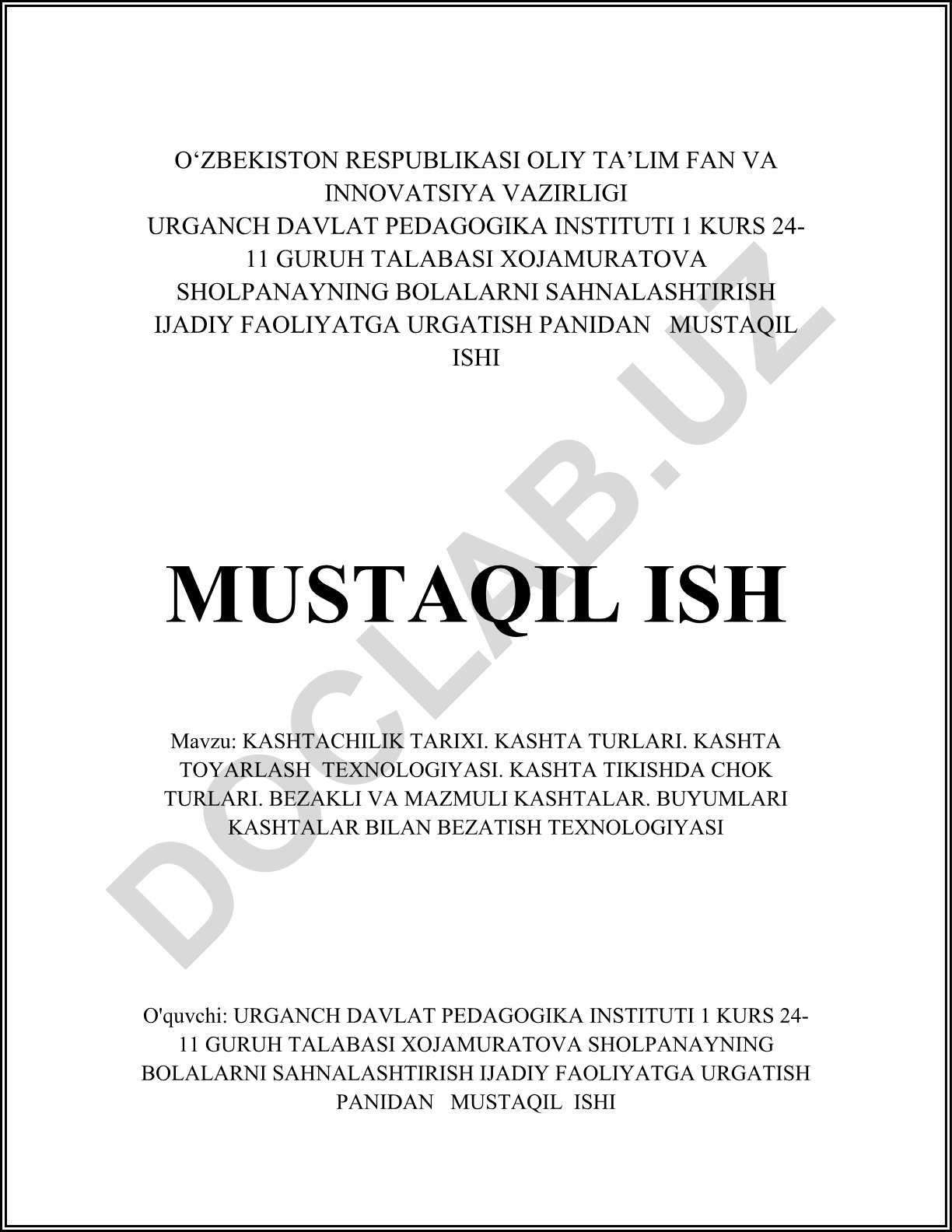 O‘ZBEKISTON RESPUBLIKASI OLIY TA’LIM FAN VA INNOVATSIYA VAZIRLIGI
URGANCH DAVLAT PEDAGOGIKA INSTITUTI 1 KURS 24-11 GURUH TALABASI XOJAMURATOVA SHOLPANAYNING BOLALARNI SAHNALASHTIRISH IJADIY FAOLIYATGA URGATISH PANIDAN MUSTAQIL ISHI

MUSTAQIL ISH

Mavzu: KASHTACHILIK TARIXI. KASHTA TURLARI. KASHTA TOYARLASH TEXNOLOGIYASI. KASHTA TIKISHDA CHOK TURLARI. BEZAKLI VA MAZMULI KASHTALAR. BUYUMLARI KASHTALAR BILAN BEZATISH TEXNOLOGIYASI

O'quvchi: URGANCH DAVLAT PEDAGOGIKA INSTITUTI 1 KURS 24-11 GURUH TALABASI XOJAMURATOVA SHOLPANAYNING BOLALARNI SAHNALASHTIRISH IJADIY FAOLIYATGA URGATISH PANIDAN MUSTAQIL ISHI

DOCLAB.UZ